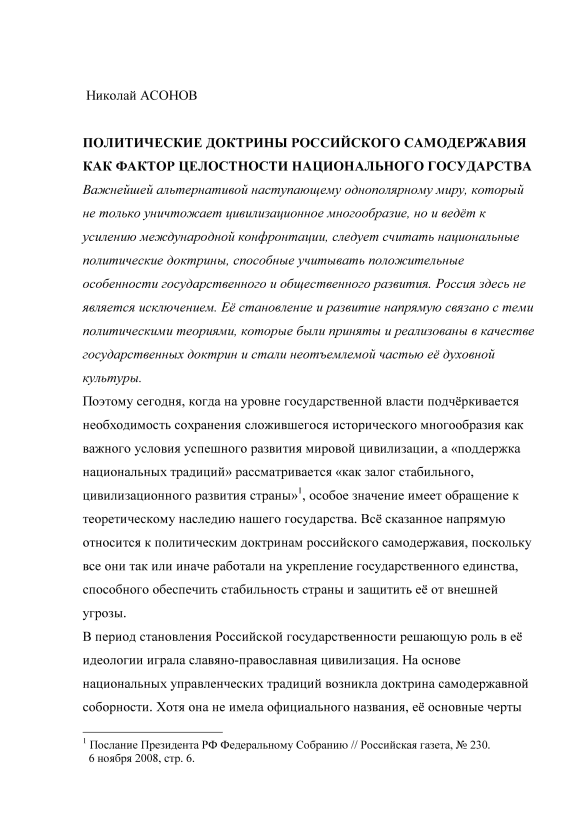 Николай АСОНОВ

ПОЛИТИЧЕСКИЕ ДОКТРИНЫ РОССИЙСКОГО САМОДЕРЖАВИЯ КАК ФАКТОР ЦЕЛОСТНОСТИ НАЦИОНАЛЬНОГО ГОСУДАРСТВА

Важнейшей альтернативой наступающему однополярному миру, который не только уничтожает цивилизационное многообразие, но и ведёт к усилению международной конфронтации, следует считать национальные политические доктрины, способные учитывать положительные особенности государственного и общественного развития. Россия здесь не является исключением. Её становление и развитие напрямую связано с теми политическими теориями, которые были приняты и реализованы в качестве государственных доктрин и стали неотъемлемой частью её духовной культуры.

Поэтому сегодня, когда на уровне государственной власти подчёркивается необходимость сохранения сложившегося исторического многообразия как важного условия успешного развития мировой цивилизации, а «поддержка национальных традиций» рассматривается «как залог стабильного, цивилизационного развития страны»$^1$, особое значение имеет обращение к теоретическому наследию нашего государства. Всё сказанное напрямую относится к политическим доктринам российского самодержавия, поскольку все они так или иначе работали на укрепление государственного единства, способного обеспечить стабильность страны и защитить её от внешней угрозы.

В период становления Российской государственности решающую роль в её идеологии играла славяно-православная цивилизация. На основе национальных управленческих традиций возникла доктрина самодержавной соборности. Хотя она не имела официального названия, её основные черты

$^1$ Послание Президента РФ Федеральному Собранию // Российская газета, № 230. 6 ноября 2008, стр. 6.